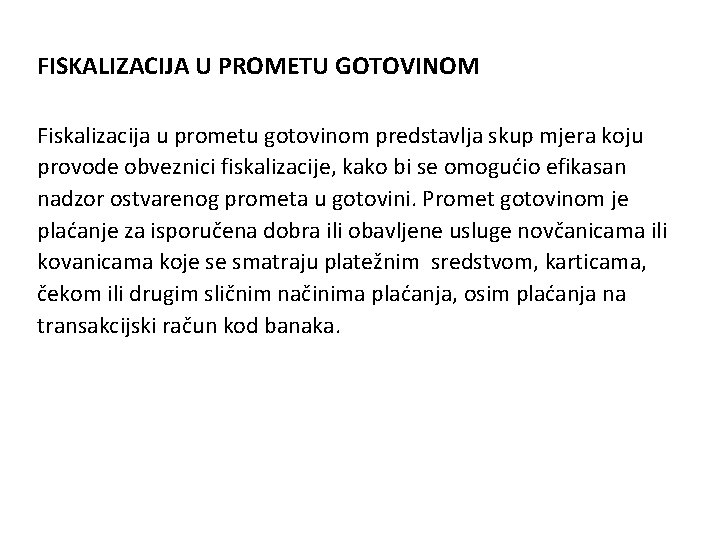 FISKALIZACIJA U PROMETU GOTOVINOM

Fiskalizacija u prometu gotovinom predstavlja skup mjera koju provode obveznici fiskalizacije, kako bi se omogućio efikasan nadzor ostvarenog prometa u gotovini. Promet gotovinom je plaćanje za isporučena dobra ili obavljene usluge novčanicama ili kovanicama koje se smatraju platežnim sredstvom, karticama, čekom ili drugim sličnim načinima plaćanja, osim plaćanja na transakcijski račun kod banaka.